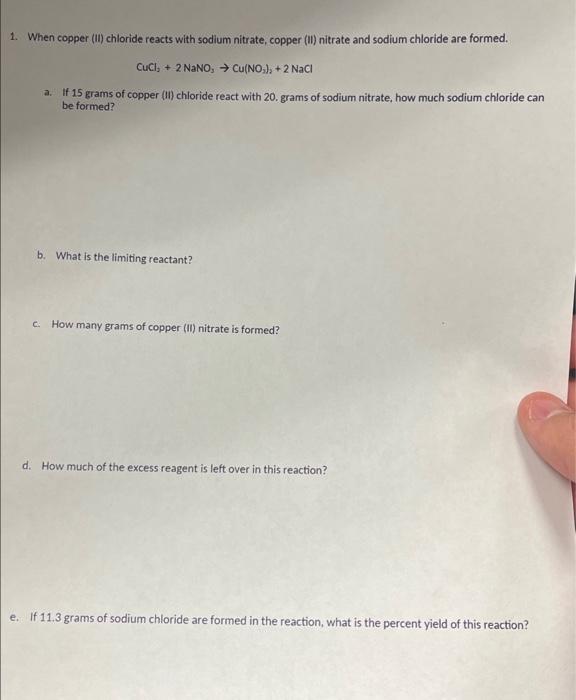 1. When copper (II) chloride reacts with sodium nitrate, copper (II) nitrate and sodium chloride are formed.

$CuCl_2 + 2 NaNO_3 \rightarrow Cu(NO_3)_2 + 2 NaCl$

a. If 15 grams of copper (II) chloride react with 20. grams of sodium nitrate, how much sodium chloride can be formed?

b. What is the limiting reactant?

c. How many grams of copper (II) nitrate is formed?

d. How much of the excess reagent is left over in this reaction?

e. If 11.3 grams of sodium chloride are formed in the reaction, what is the percent yield of this reaction?